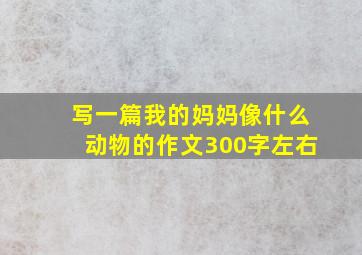 写一篇我的妈妈像什么动物的作文300字左右